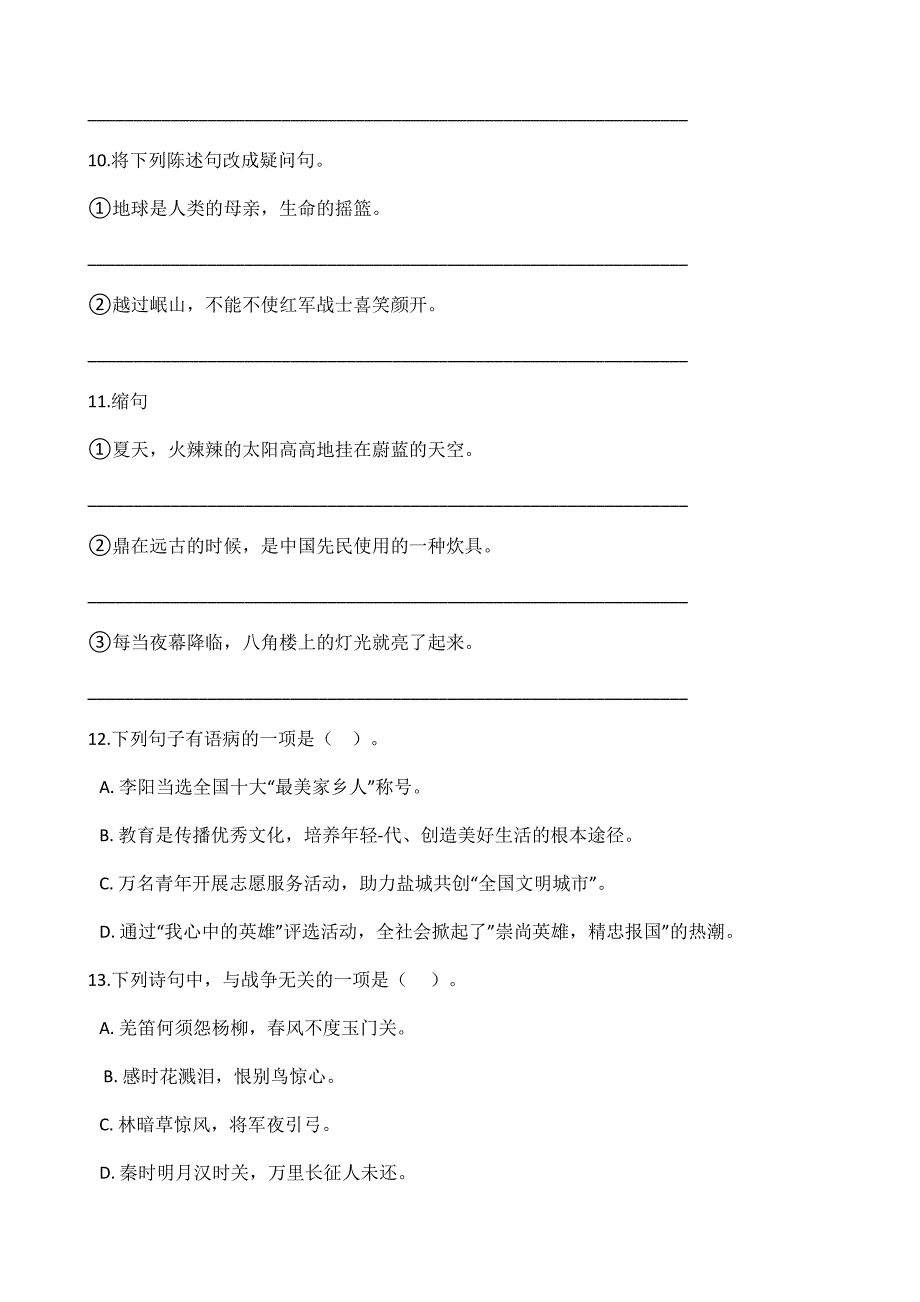 ______________________________________________________________

10.将下列陈述句改成疑问句。

①地球是人类的母亲，生命的摇篮。

______________________________________________________________

②越过岷山，不能不使红军战士喜笑颜开。

______________________________________________________________

11.缩句

①夏天，火辣辣的太阳高高地挂在蔚蓝的天空。

______________________________________________________________

②鼎在远古的时候，是中国先民使用的一种炊具。

______________________________________________________________

③每当夜幕降临，八角楼上的灯光就亮了起来。

______________________________________________________________

12.下列句子有语病的一项是（　）。

A. 李阳当选全国十大“最美家乡人”称号。

B. 教育是传播优秀文化，培养年轻-代、创造美好生活的根本途径。

C. 万名青年开展志愿服务活动，助力盐城共创“全国文明城市”。

D. 通过“我心中的英雄”评选活动，全社会掀起了”崇尚英雄，精忠报国”的热潮。

13.下列诗句中，与战争无关的一项是（　）。

A. 羌笛何须怨杨柳，春风不度玉门关。

B. 感时花溅泪，恨别鸟惊心。

C. 林暗草惊风，将军夜引弓。

D. 秦时明月汉时关，万里长征人未还。